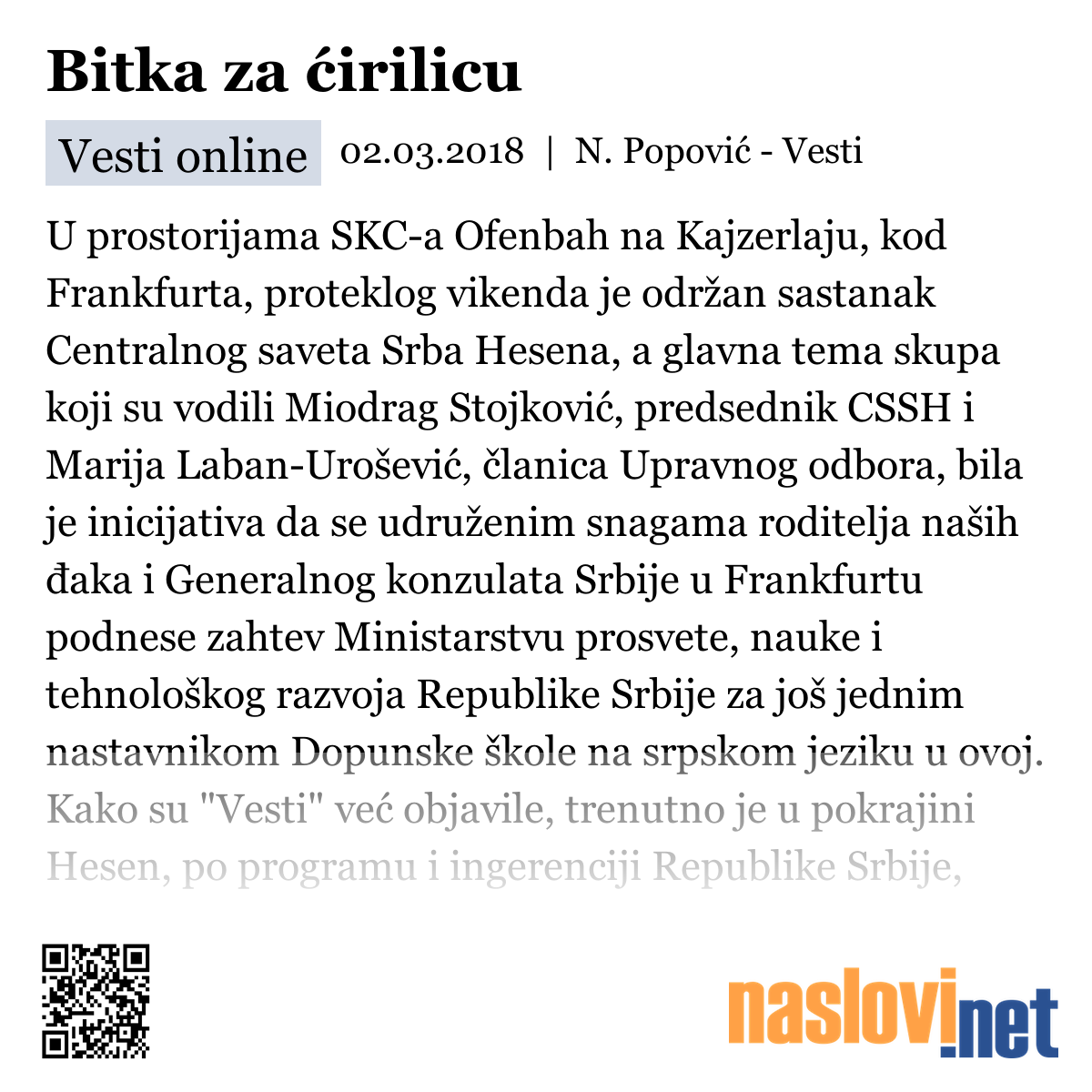 Bitka za ćirilicu

Vesti online 02.03.2018 | N. Popović - Vesti

U prostorijama SKC-a Ofenbah na Kajzerlaju, kod Frankfurta, proteklog vikenda je održan sastanak Centralnog saveta Srba Hesena, a glavna tema skupa koji su vodili Miodrag Stojković, predsednik CSSH i Marija Laban-Urošević, članica Upravnog odbora, bila je inicijativa da se udruženim snagama roditelja naših đaka i Generalnog konzulata Srbije u Frankfurtu podnese zahtev Ministarstvu prosvete, nauke i tehnološkog razvoja Republike Srbije za još jednim nastavnikom Dopunske škole na srpskom jeziku u ovoj. Kako su "Vesti" već objavile, trenutno je u pokrajini Hesen, po programu i ingerenciji Republike Srbije,

naslovi.net